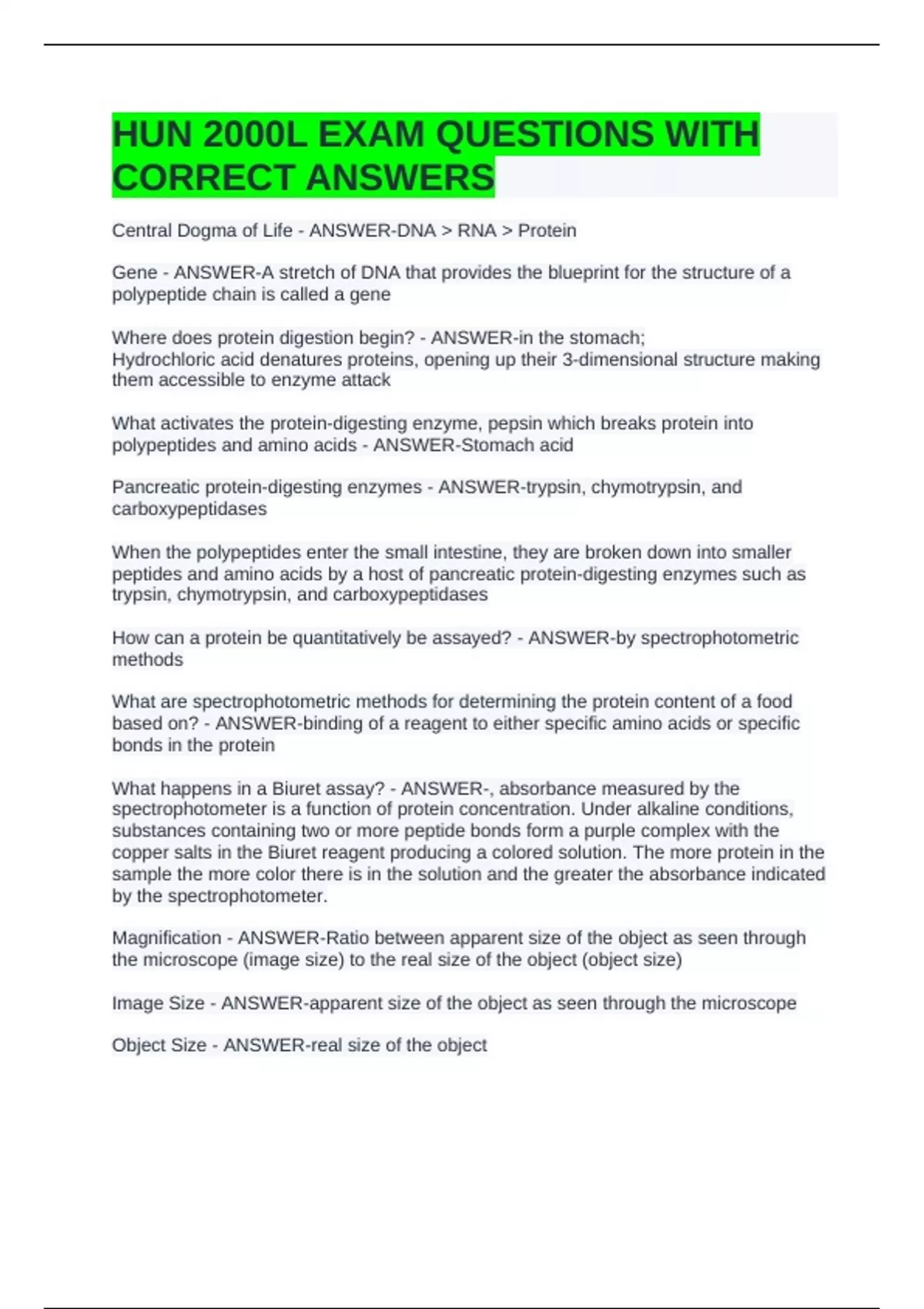 HUN 2000L EXAM QUESTIONS WITH CORRECT ANSWERS

Central Dogma of Life - ANSWER-DNA > RNA > Protein

Gene - ANSWER-A stretch of DNA that provides the blueprint for the structure of a polypeptide chain is called a gene

Where does protein digestion begin? - ANSWER-in the stomach;
Hydrochloric acid denatures proteins, opening up their 3-dimensional structure making them accessible to enzyme attack

What activates the protein-digesting enzyme, pepsin which breaks protein into polypeptides and amino acids - ANSWER-Stomach acid

Pancreatic protein-digesting enzymes - ANSWER-trypsin, chymotrypsin, and carboxypeptidases

When the polypeptides enter the small intestine, they are broken down into smaller peptides and amino acids by a host of pancreatic protein-digesting enzymes such as trypsin, chymotrypsin, and carboxypeptidases

How can a protein be quantitatively be assayed? - ANSWER-by spectrophotometric methods

What are spectrophotometric methods for determining the protein content of a food based on? - ANSWER-binding of a reagent to either specific amino acids or specific bonds in the protein

What happens in a Biuret assay? - ANSWER-, absorbance measured by the spectrophotometer is a function of protein concentration. Under alkaline conditions, substances containing two or more peptide bonds form a purple complex with the copper salts in the Biuret reagent producing a colored solution. The more protein in the sample the more color there is in the solution and the greater the absorbance indicated by the spectrophotometer.

Magnification - ANSWER-Ratio between apparent size of the object as seen through the microscope (image size) to the real size of the object (object size)

Image Size - ANSWER-apparent size of the object as seen through the microscope

Object Size - ANSWER-real size of the object